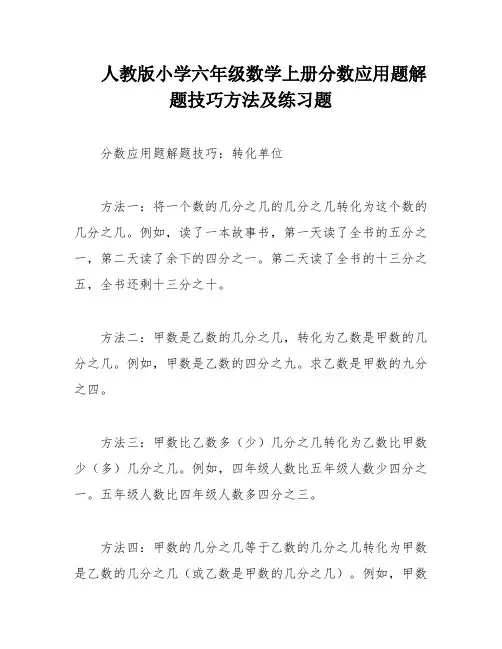 人教版小学六年级数学上册分数应用题解题技巧方法及练习题

分数应用题解题技巧：转化单位

方法一：将一个数的几分之几的几分之几转化为这个数的几分之几。例如，读了一本故事书，第一天读了全书的五分之一，第二天读了余下的四分之一。第二天读了全书的十三分之五，全书还剩十三分之十。

方法二：甲数是乙数的几分之几，转化为乙数是甲数的几分之几。例如，甲数是乙数的四分之九。求乙数是甲数的九分之四。

方法三：甲数比乙数多（少）几分之几转化为乙数比甲数少（多）几分之几。例如，四年级人数比五年级人数少四分之一。五年级人数比四年级人数多四分之三。

方法四：甲数的几分之几等于乙数的几分之几转化为甲数是乙数的几分之几（或乙数是甲数的几分之几）。例如，甲数